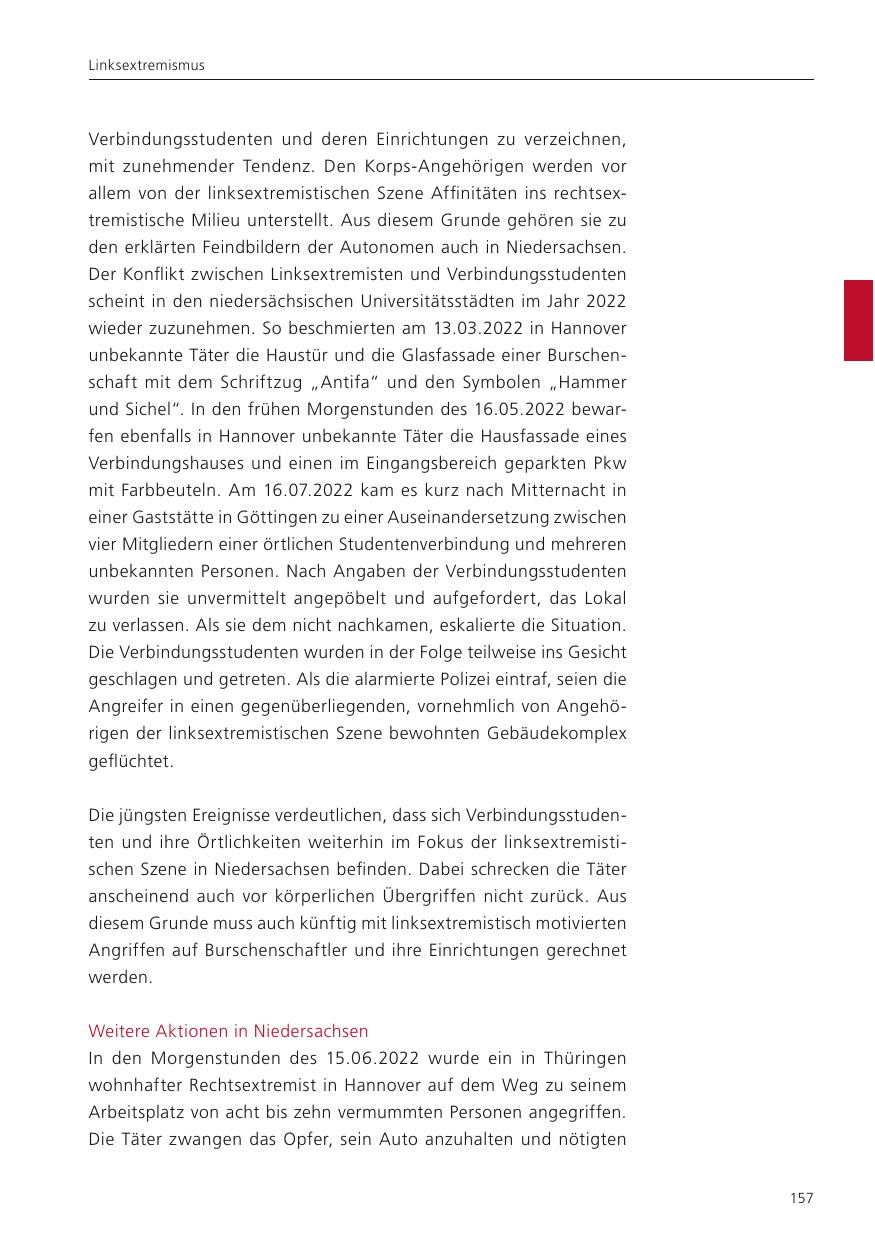 Linksextremismus

Verbindungsstudenten und deren Einrichtungen zu verzeichnen, mit zunehmender Tendenz. Den Korps-Angehörigen werden vor allem von der linksextremistischen Szene Affinitäten ins rechtsextremistische Milieu unterstellt. Aus diesem Grunde gehören sie zu den erklärten Feindbildern der Autonomen auch in Niedersachsen. Der Konflikt zwischen Linksextremisten und Verbindungsstudenten scheint in den niedersächsischen Universitätsstädten im Jahr 2022 wieder zuzunehmen. So beschmierten am 13.03.2022 in Hannover unbekannte Täter die Haustür und die Glasfassade einer Burschenschaft mit dem Schriftzug „Antifa“ und den Symbolen „Hammer und Sichel“. In den frühen Morgenstunden des 16.05.2022 bewarfen ebenfalls in Hannover unbekannte Täter die Hausfassade eines Verbindungshauses und einen im Eingangsbereich geparkten Pkw mit Farbbeuteln. Am 16.07.2022 kam es kurz nach Mitternacht in einer Gaststätte in Göttingen zu einer Auseinandersetzung zwischen vier Mitgliedern einer örtlichen Studentenverbindung und mehreren unbekannten Personen. Nach Angaben der Verbindungsstudenten wurden sie unvermittelt angepöbelt und aufgefordert, das Lokal zu verlassen. Als sie dem nicht nachkamen, eskalierte die Situation. Die Verbindungsstudenten wurden in der Folge teilweise ins Gesicht geschlagen und getreten. Als die alarmierte Polizei eintraf, seien die Angreifer in einen gegenüberliegenden, vornehmlich von Angehörigen der linksextremistischen Szene bewohnten Gebäudekomplex geflüchtet.

Die jüngsten Ereignisse verdeutlichen, dass sich Verbindungsstudenten und ihre Örtlichkeiten weiterhin im Fokus der linksextremistischen Szene in Niedersachsen befinden. Dabei schrecken die Täter anscheinend auch vor körperlichen Übergriffen nicht zurück. Aus diesem Grunde muss auch künftig mit linksextremistisch motivierten Angriffen auf Burschenschaftler und ihre Einrichtungen gerechnet werden.

Weitere Aktionen in Niedersachsen
In den Morgenstunden des 15.06.2022 wurde ein in Thüringen wohnhafter Rechtsextremist in Hannover auf dem Weg zu seinem Arbeitsplatz von acht bis zehn vermummten Personen angegriffen. Die Täter zwangen das Opfer, sein Auto anzuhalten und nötigten

157